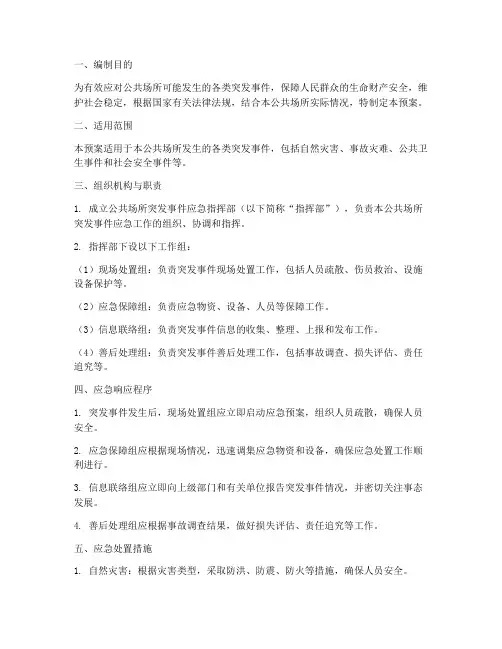 一、编制目的

为有效应对公共场所可能发生的各类突发事件，保障人民群众的生命财产安全，维护社会稳定，根据国家有关法律法规，结合本公共场所实际情况，特制定本预案。

二、适用范围

本预案适用于本公共场所发生的各类突发事件，包括自然灾害、事故灾难、公共卫生事件和社会安全事件等。

三、组织机构与职责

1. 成立公共场所突发事件应急指挥部（以下简称“指挥部”），负责本公共场所突发事件应急工作的组织、协调和指挥。

2. 指挥部下设以下工作组：

（1）现场处置组：负责突发事件现场处置工作，包括人员疏散、伤员救治、设施设备保护等。

（2）应急保障组：负责应急物资、设备、人员等保障工作。

（3）信息联络组：负责突发事件信息的收集、整理、上报和发布工作。

（4）善后处理组：负责突发事件善后处理工作，包括事故调查、损失评估、责任追究等。

四、应急响应程序

1. 突发事件发生后，现场处置组应立即启动应急预案，组织人员疏散，确保人员安全。

2. 应急保障组应根据现场情况，迅速调集应急物资和设备，确保应急处置工作顺利进行。

3. 信息联络组应立即向上级部门和有关单位报告突发事件情况，并密切关注事态发展。

4. 善后处理组应根据事故调查结果，做好损失评估、责任追究等工作。

五、应急处置措施

1. 自然灾害：根据灾害类型，采取防洪、防震、防火等措施，确保人员安全。